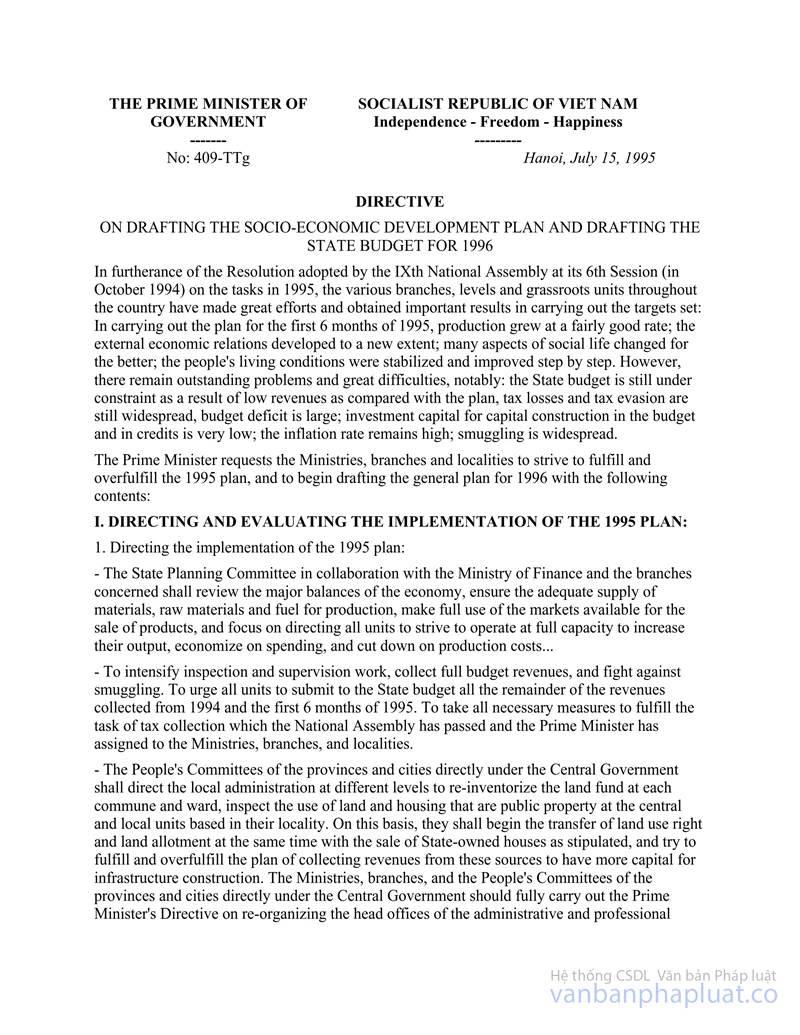 THE PRIME MINISTER OF GOVERNMENT
-------
No: 409-TTg

SOCIALIST REPUBLIC OF VIET NAM
Independence - Freedom - Happiness
---------
Hanoi, July 15, 1995

DIRECTIVE

ON DRAFTING THE SOCIO-ECONOMIC DEVELOPMENT PLAN AND DRAFTING THE STATE BUDGET FOR 1996

In furtherance of the Resolution adopted by the IXth National Assembly at its 6th Session (in October 1994) on the tasks in 1995, the various branches, levels and grassroots units throughout the country have made great efforts and obtained important results in carrying out the targets set: In carrying out the plan for the first 6 months of 1995, production grew at a fairly good rate; the external economic relations developed to a new extent; many aspects of social life changed for the better; the people's living conditions were stabilized and improved step by step. However, there remain outstanding problems and great difficulties, notably: the State budget is still under constraint as a result of low revenues as compared with the plan, tax losses and tax evasion are still widespread, budget deficit is large; investment capital for capital construction in the budget and in credits is very low; the inflation rate remains high; smuggling is widespread.

The Prime Minister requests the Ministries, branches and localities to strive to fulfill and overfulfill the 1995 plan, and to begin drafting the general plan for 1996 with the following contents:

I. DIRECTING AND EVALUATING THE IMPLEMENTATION OF THE 1995 PLAN:

1. Directing the implementation of the 1995 plan:

- The State Planning Committee in collaboration with the Ministry of Finance and the branches concerned shall review the major balances of the economy, ensure the adequate supply of materials, raw materials and fuel for production, make full use of the markets available for the sale of products, and focus on directing all units to strive to operate at full capacity to increase their output, economize on spending, and cut down on production costs...

- To intensify inspection and supervision work, collect full budget revenues, and fight against smuggling. To urge all units to submit to the State budget all the remainder of the revenues collected from 1994 and the first 6 months of 1995. To take all necessary measures to fulfill the task of tax collection which the National Assembly has passed and the Prime Minister has assigned to the Ministries, branches, and localities.

- The People's Committees of the provinces and cities directly under the Central Government shall direct the local administration at different levels to re-inventorize the land fund at each commune and ward, inspect the use of land and housing that are public property at the central and local units based in their locality. On this basis, they shall begin the transfer of land use right and land allotment at the same time with the sale of State-owned houses as stipulated, and try to fulfill and overfulfill the plan of collecting revenues from these sources to have more capital for infrastructure construction. The Ministries, branches, and the People's Committees of the provinces and cities directly under the Central Government should fully carry out the Prime Minister's Directive on re-organizing the head offices of the administrative and professional

Hệ thống CSDL Văn bản Pháp luật
vanbanphapluat.co